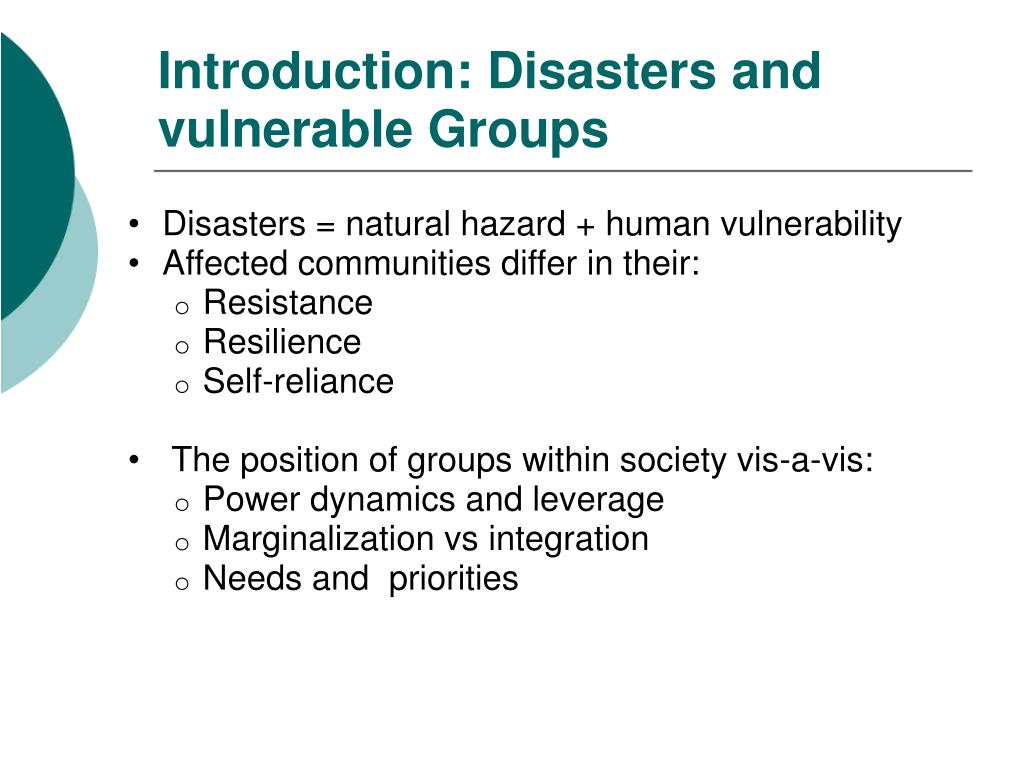 Introduction: Disasters and vulnerable Groups

• Disasters = natural hazard + human vulnerability
• Affected communities differ in their:
o Resistance
o Resilience
o Self-reliance

• The position of groups within society vis-a-vis:
o Power dynamics and leverage
o Marginalization vs integration
o Needs and priorities